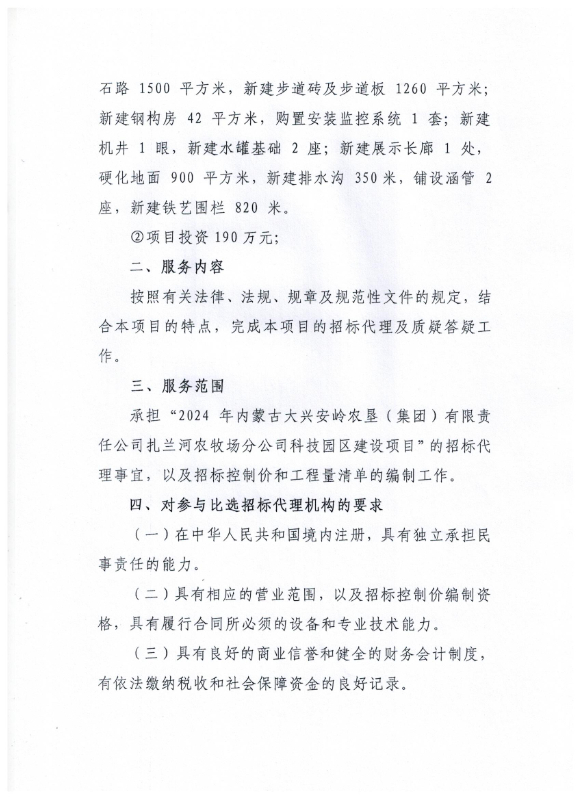 石路 1500 平方米，新建步道砖及步道板 1260 平方米；新建钢构房 42 平方米，购置安装监控系统 1 套；新建机井 1 眼，新建水罐基础 2 座；新建展示长廊 1 处，硬化地面 900 平方米，新建排水沟 350 米，铺设涵管 2 座，新建铁艺围栏 820 米。

②项目投资 190 万元；

二、服务内容

按照有关法律、法规、规章及规范性文件的规定，结合本项目的特点，完成本项目的招标代理及质疑答疑工作。

三、服务范围

承担“2024 年内蒙古大兴安岭农垦（集团）有限责任公司扎兰河农牧场分公司科技园区建设项目”的招标代理事宜，以及招标控制价和工程量清单的编制工作。

四、对参与比选招标代理机构的要求

（一）在中华人民共和国境内注册，具有独立承担民事责任的能力。

（二）具有相应的营业范围，以及招标控制价编制资格，具有履行合同所必须的设备和专业技术能力。

（三）具有良好的商业信誉和健全的财务会计制度，有依法缴纳税收和社会保障资金的良好记录。